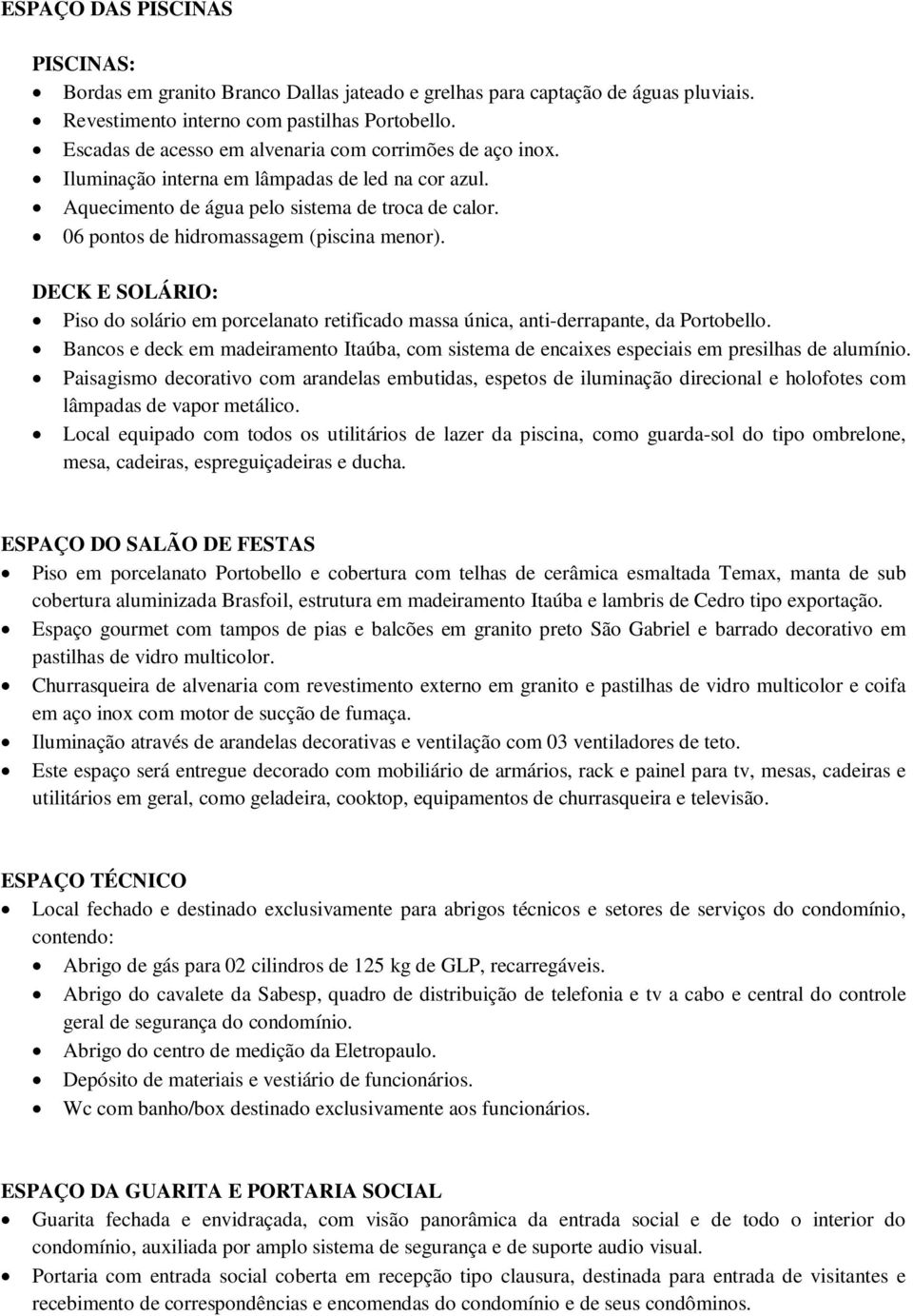 ESPAÇO DAS PISCINAS

PISCINAS:

- Bordas em granito Branco Dallas jateado e grelhas para captação de águas pluviais.
- Revestimento interno com pastilhas Portobello.
- Escadas de acesso em alvenaria com corrimões de aço inox.
- Iluminação interna em lâmpadas de led na cor azul.
- Aquecimento de água pelo sistema de troca de calor.
- 06 pontos de hidromassagem (piscina menor).

DECK E SOLÁRIO:

- Piso do solário em porcelanato retificado massa única, anti-derrapante, da Portobello.
- Bancos e deck em madeiramento Itaúba, com sistema de encaixes especiais em presilhas de alumínio.
- Paisagismo decorativo com arandelas embutidas, espetos de iluminação direcional e holofotes com lâmpadas de vapor metálico.
- Local equipado com todos os utilitários de lazer da piscina, como guarda-sol do tipo ombrelone, mesa, cadeiras, espreguiçadeiras e ducha.

ESPAÇO DO SALÃO DE FESTAS

- Piso em porcelanato Portobello e cobertura com telhas de cerâmica esmaltada Temax, manta de sub cobertura aluminizada Brasfoil, estrutura em madeiramento Itaúba e lambris de Cedro tipo exportação.
- Espaço gourmet com tampos de pias e balcões em granito preto São Gabriel e barrado decorativo em pastilhas de vidro multicolor.
- Churrasqueira de alvenaria com revestimento externo em granito e pastilhas de vidro multicolor e coifa em aço inox com motor de sucção de fumaça.
- Iluminação através de arandelas decorativas e ventilação com 03 ventiladores de teto.
- Este espaço será entregue decorado com mobiliário de armários, rack e painel para tv, mesas, cadeiras e utilitários em geral, como geladeira, cooktop, equipamentos de churrasqueira e televisão.

ESPAÇO TÉCNICO

- Local fechado e destinado exclusivamente para abrigos técnicos e setores de serviços do condomínio, contendo:
- Abrigo de gás para 02 cilindros de 125 kg de GLP, recarregáveis.
- Abrigo do cavalete da Sabesp, quadro de distribuição de telefonia e tv a cabo e central do controle geral de segurança do condomínio.
- Abrigo do centro de medição da Eletropaulo.
- Depósito de materiais e vestiário de funcionários.
- Wc com banho/box destinado exclusivamente aos funcionários.

ESPAÇO DA GUARITA E PORTARIA SOCIAL

- Guarita fechada e envidraçada, com visão panorâmica da entrada social e de todo o interior do condomínio, auxiliada por amplo sistema de segurança e de suporte audio visual.
- Portaria com entrada social coberta em recepção tipo clausura, destinada para entrada de visitantes e recebimento de correspondências e encomendas do condomínio e de seus condôminos.